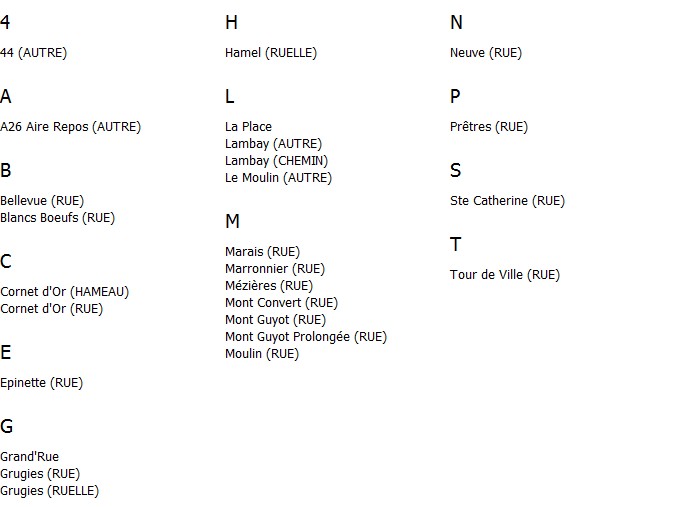 4

44 (AUTRE)

A

A26 Aire Repos (AUTRE)

B

Bellevue (RUE)
Blancs Boeufs (RUE)

C

Cornet d'Or (HAMEAU)
Cornet d'Or (RUE)

E

Epinette (RUE)

G

Grand'Rue
Grugies (RUE)
Grugies (RUELLE)

H

Hamel (RUELLE)

L

La Place
Lambay (AUTRE)
Lambay (CHEMIN)
Le Moulin (AUTRE)

M

Marais (RUE)
Marronnier (RUE)
Mézières (RUE)
Mont Convert (RUE)
Mont Guyot (RUE)
Mont Guyot Prolongée (RUE)
Moulin (RUE)

N

Neuve (RUE)

P

Prêtres (RUE)

S

Ste Catherine (RUE)

T

Tour de Ville (RUE)